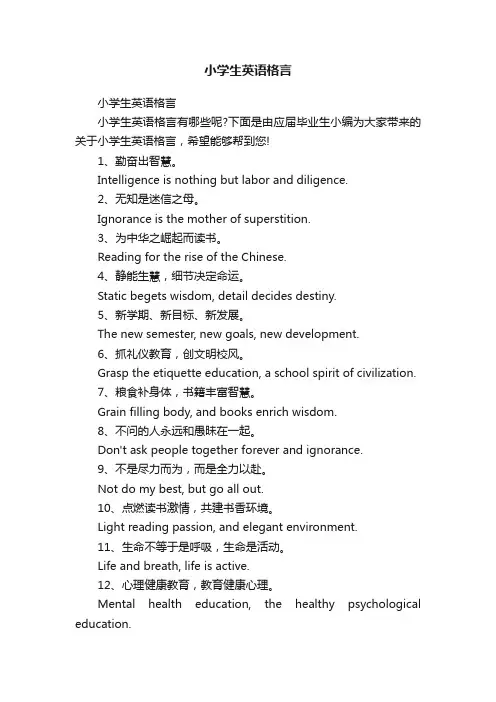 小学生英语格言

小学生英语格言

小学生英语格言有哪些呢?下面是由应届毕业生小编为大家带来的关于小学生英语格言，希望能够帮到您!

1、勤奋出智慧。

Intelligence is nothing but labor and diligence.

2、无知是迷信之母。

Ignorance is the mother of superstition.

3、为中华之崛起而读书。

Reading for the rise of the Chinese.

4、静能生慧，细节决定命运。

Static begets wisdom, detail decides destiny.

5、新学期、新目标、新发展。

The new semester, new goals, new development.

6、抓礼仪教育，创文明校风。

Grasp the etiquette education, a school spirit of civilization.

7、粮食补身体，书籍丰富智慧。

Grain filling body, and books enrich wisdom.

8、不问的人永远和愚昧在一起。

Don't ask people together forever and ignorance.

9、不是尽力而为，而是全力以赴。

Not do my best, but go all out.

10、点燃读书激情，共建书香环境。

Light reading passion, and elegant environment.

11、生命不等于是呼吸，生命是活动。

Life and breath, life is active.

12、心理健康教育，教育健康心理。

Mental health education, the healthy psychological education.